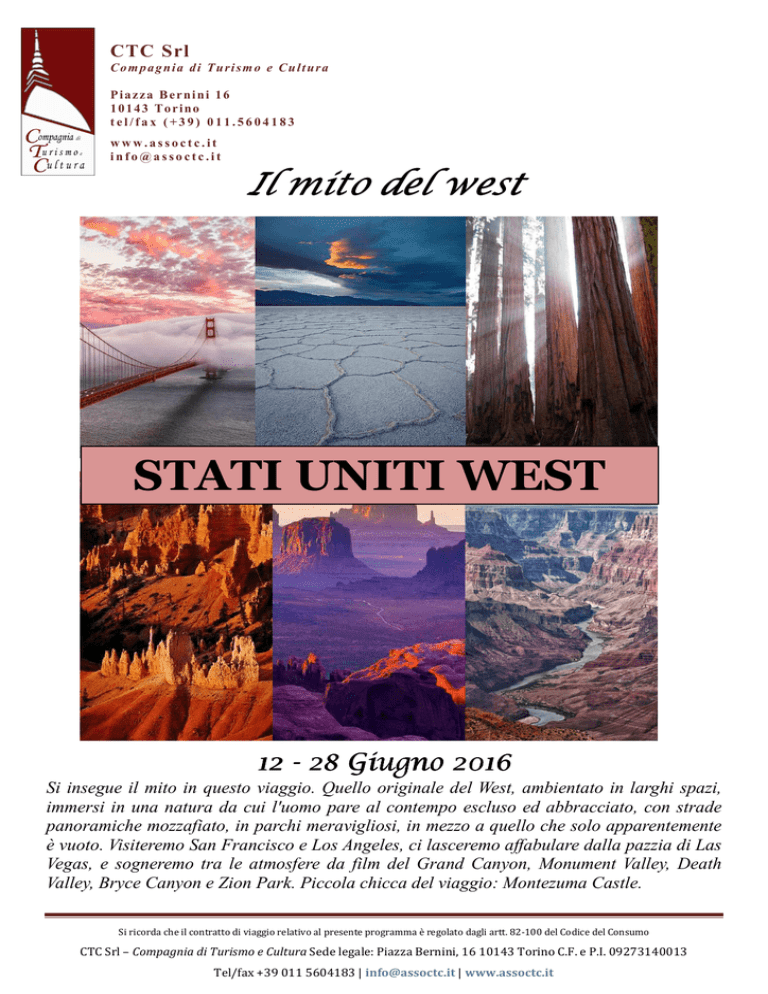 Compagnia di Turismo e Cultura

CTC Srl
Compagnia di Turismo e Cultura

Piazza Bernini 16
10143 Torino
tel/fax (+39) 011.5604183

www.assoctc.it
info@assoctc.it

Il mito del west

STATI UNITI WEST

12 - 28 Giugno 2016

Si insegue il mito in questo viaggio. Quello originale del West, ambientato in larghi spazi, immersi in una natura da cui l'uomo pare al contempo escluso ed abbracciato, con strade panoramiche mozzafiato, in parchi meravigliosi, in mezzo a quello che solo apparentemente è vuoto. Visiteremo San Francisco e Los Angeles, ci lasceremo affabulare dalla pazzia di Las Vegas, e sogneremo tra le atmosfere da film del Grand Canyon, Monument Valley, Death Valley, Bryce Canyon e Zion Park. Piccola chicca del viaggio: Montezuma Castle.

Si ricorda che il contratto di viaggio relativo al presente programma è regolato dagli artt. 82-100 del Codice del Consumo

CTC Srl – Compagnia di Turismo e Cultura Sede legale: Piazza Bernini, 16 10143 Torino C.F. e P.I. 09273140013

Tel/fax +39 011 5604183 | info@assoctc.it | www.assoctc.it